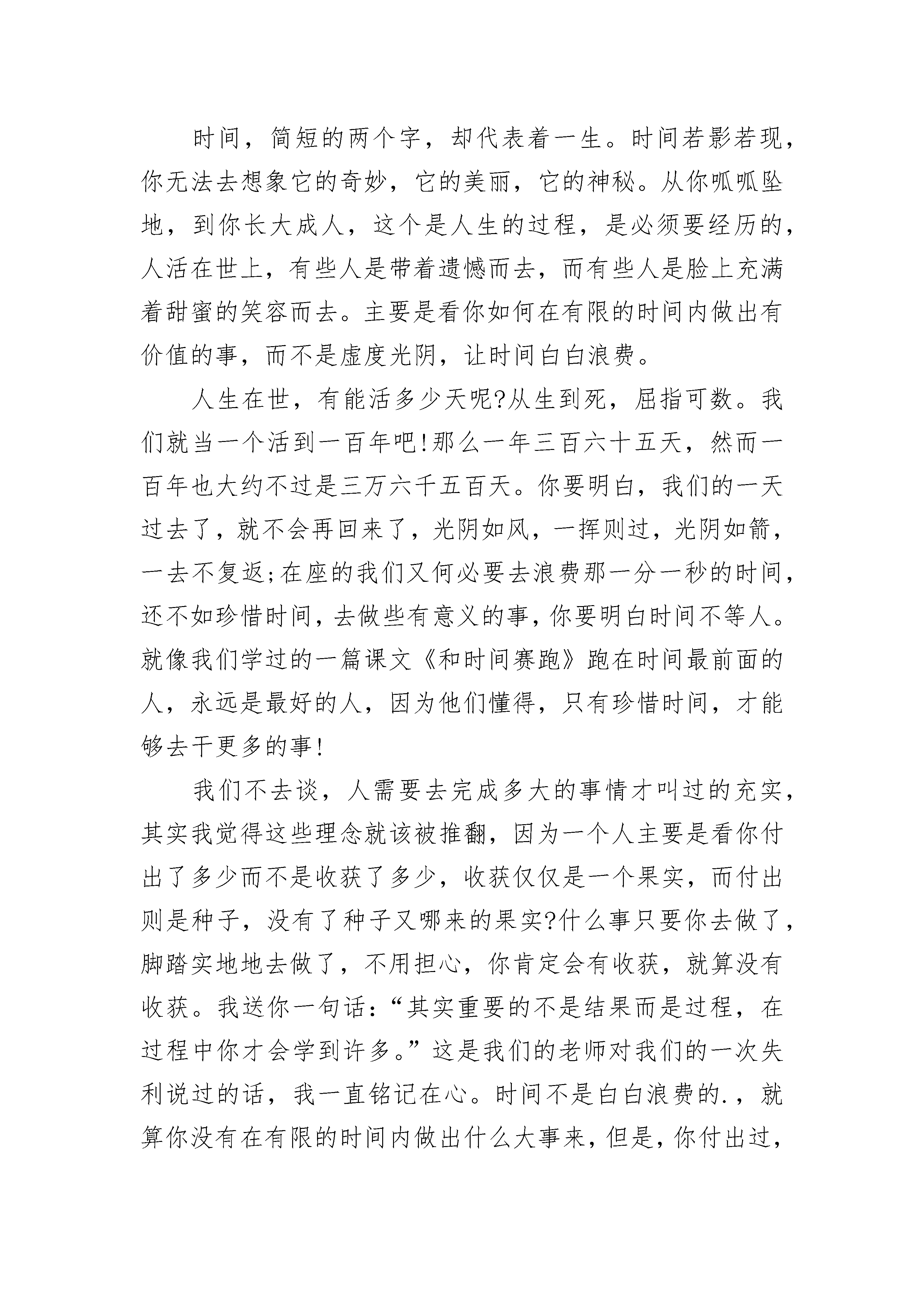 时间，简短的两个字，却代表着一生。时间若影若现，你无法去想象它的奇妙，它的美丽，它的神秘。从你呱呱坠地，到你长大成人，这个是人生的过程，是必须要经历的，人活在世上，有些人是带着遗憾而去，而有些人是脸上充满着甜蜜的笑容而去。主要是看你如何在有限的时间内做出有价值的事，而不是虚度光阴，让时间白白浪费。

人生在世，有能活多少天呢?从生到死，屈指可数。我们就当一个活到一百年吧!那么一年三百六十五天，然而一百年也大约不过是三万六千五百天。你要明白，我们的一天过去了，就不会再回来了，光阴如风，一挥则过，光阴如箭，一去不复返;在座的我们又何必要去浪费那一分一秒的时间，还不如珍惜时间，去做些有意义的事，你要明白时间不等人。就像我们学过的一篇课文《和时间赛跑》跑在时间最前面的人，永远是最好的人，因为他们懂得，只有珍惜时间，才能够去干更多的事!

我们不去谈，人需要去完成多大的事情才叫过的充实，其实我觉得这些理念就该被推翻，因为一个人主要是看你付出了多少而不是收获了多少，收获仅仅是一个果实，而付出则是种子，没有了种子又哪来的果实?什么事只要你去做了，脚踏实地地去做了，不用担心，你肯定会有收获，就算没有收获。我送你一句话：“其实重要的不是结果而是过程，在过程中你才会学到许多。”这是我们的老师对我们的一次失利说过的话，我一直铭记在心。时间不是白白浪费的.，就算你没有在有限的时间内做出什么大事来，但是，你付出过，